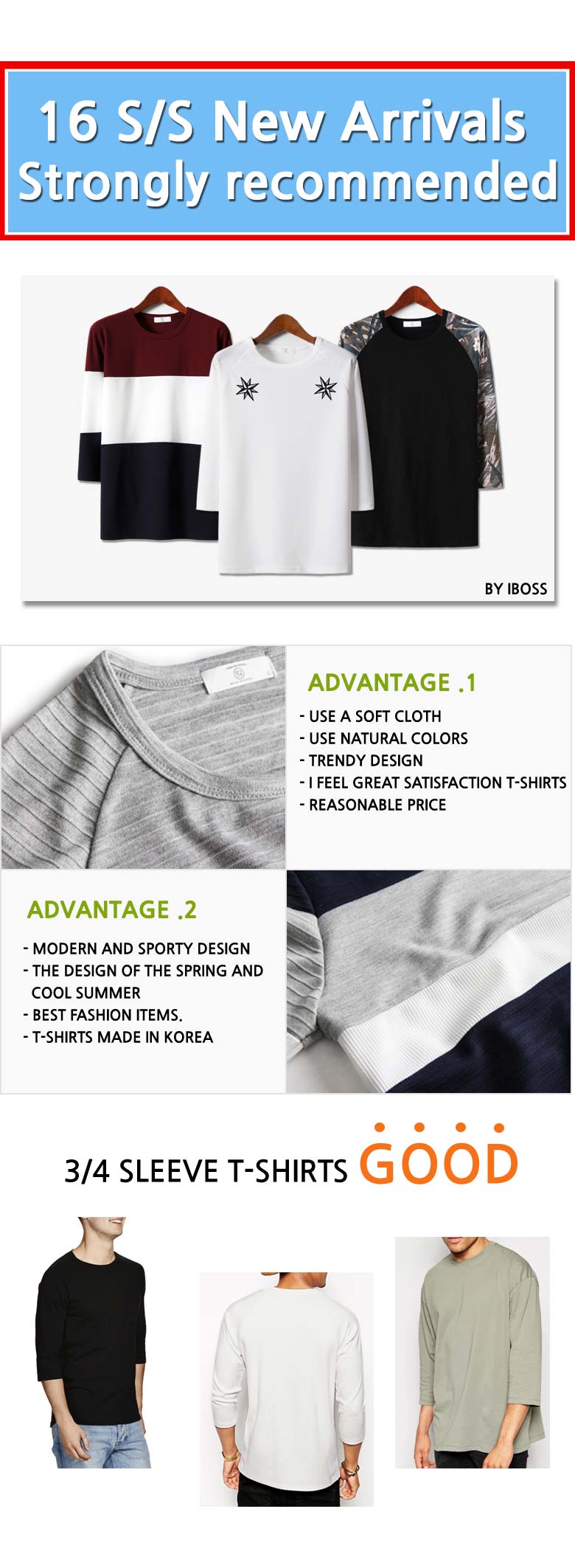 16 S/S New Arrivals
Strongly recommended

BY IBOSS

ADVANTAGE .1
- USE A SOFT CLOTH
- USE NATURAL COLORS
- TRENDY DESIGN
- I FEEL GREAT SATISFACTION T-SHIRTS
- REASONABLE PRICE

ADVANTAGE .2
- MODERN AND SPORTY DESIGN
- THE DESIGN OF THE SPRING AND COOL SUMMER
- BEST FASHION ITEMS.
- T-SHIRTS MADE IN KOREA

3/4 SLEEVE T-SHIRTS GOOD